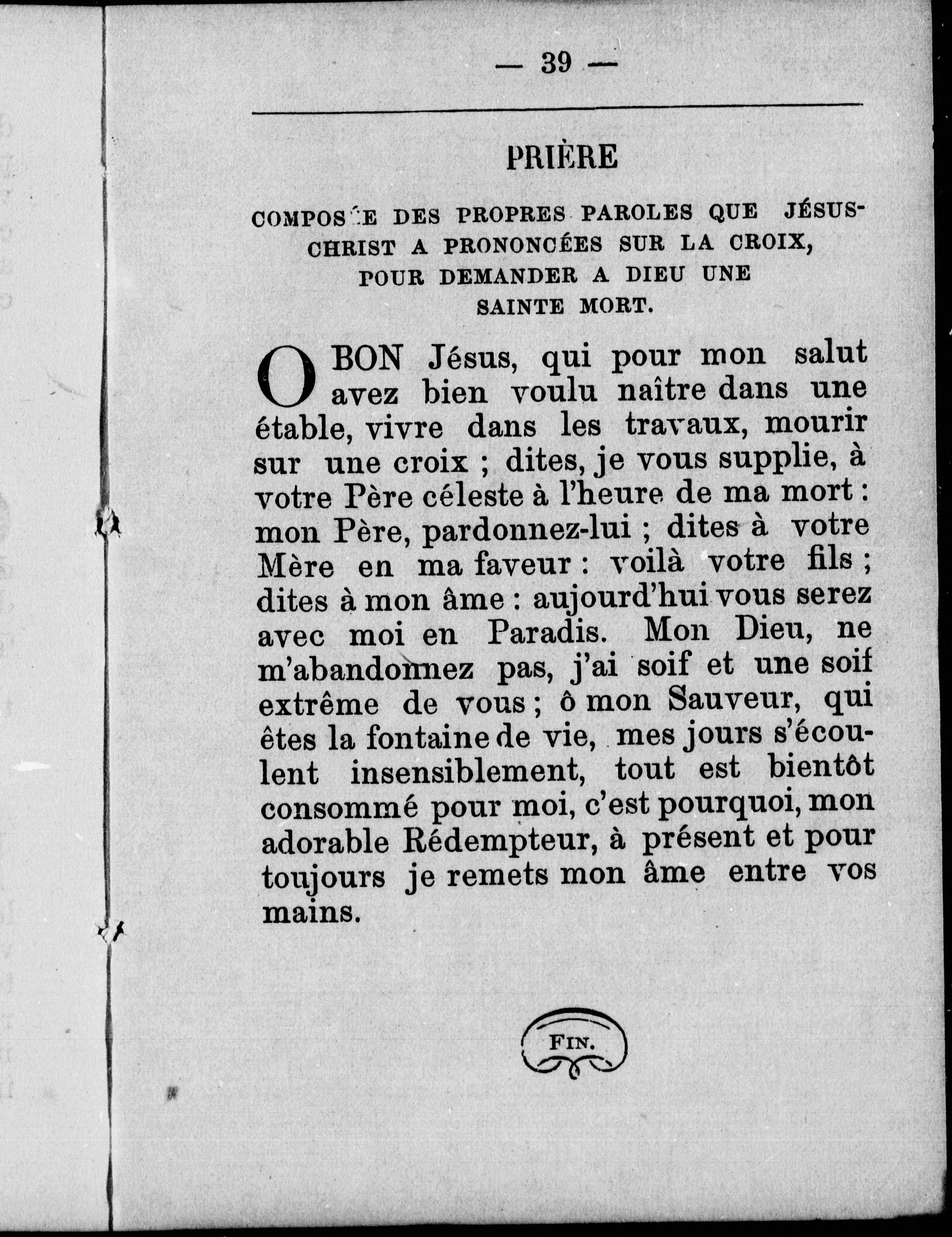 — 39 —

PRIÈRE

COMPOSÉE DES PROPRES PAROLES QUE JÉSUS-CHRIST A PRONONCÉES SUR LA CROIX, POUR DEMANDER A DIEU UNE SAINTE MORT.

O BON Jésus, qui pour mon salut avez bien voulu naître dans une étable, vivre dans les travaux, mourir sur une croix ; dites, je vous supplie, à votre Père céleste à l'heure de ma mort : mon Père, pardonnez-lui ; dites à votre Mère en ma faveur : voilà votre fils ; dites à mon âme : aujourd'hui vous serez avec moi en Paradis. Mon Dieu, ne m'abandonnez pas, j'ai soif et une soif extrême de vous ; ô mon Sauveur, qui êtes la fontaine de vie, mes jours s'écoulent insensiblement, tout est bientôt consommé pour moi, c'est pourquoi, mon adorable Rédempteur, à présent et pour toujours je remets mon âme entre vos mains.

FIN.